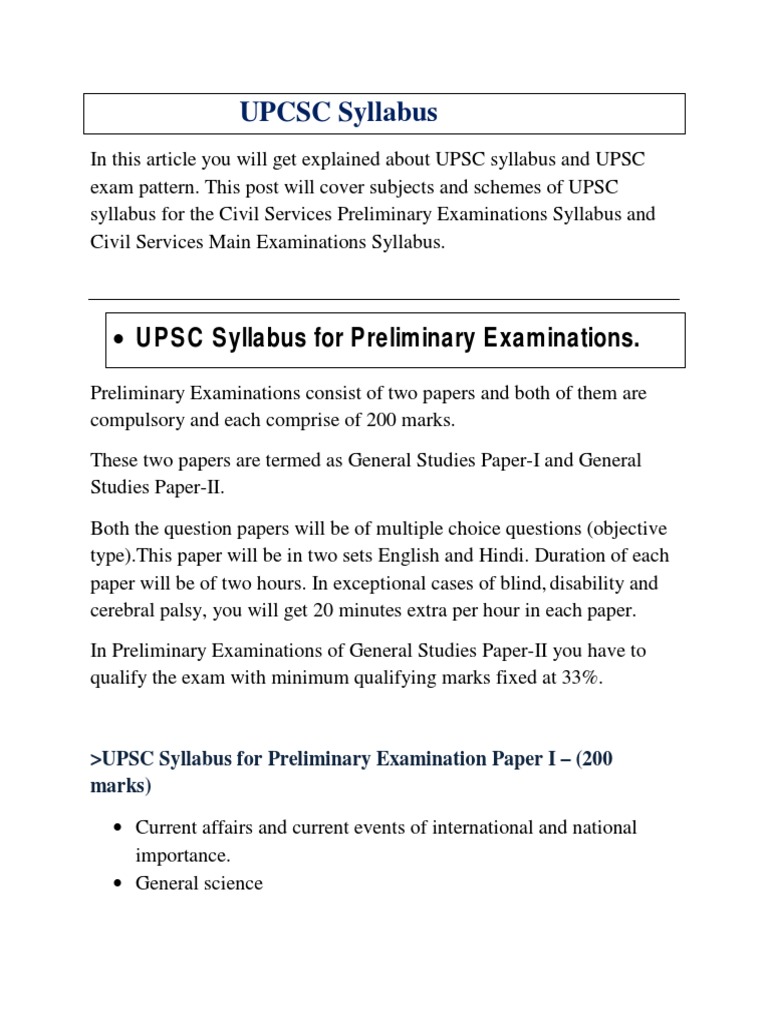 UPCSC Syllabus

In this article you will get explained about UPSC syllabus and UPSC exam pattern. This post will cover subjects and schemes of UPSC syllabus for the Civil Services Preliminary Examinations Syllabus and Civil Services Main Examinations Syllabus.

• UPSC Syllabus for Preliminary Examinations.

Preliminary Examinations consist of two papers and both of them are compulsory and each comprise of 200 marks.

These two papers are termed as General Studies Paper-I and General Studies Paper-II.

Both the question papers will be of multiple choice questions (objective type).This paper will be in two sets English and Hindi. Duration of each paper will be of two hours. In exceptional cases of blind, disability and cerebral palsy, you will get 20 minutes extra per hour in each paper.

In Preliminary Examinations of General Studies Paper-II you have to qualify the exam with minimum qualifying marks fixed at 33%.

>UPSC Syllabus for Preliminary Examination Paper I – (200 marks)

• Current affairs and current events of international and national importance.
• General science